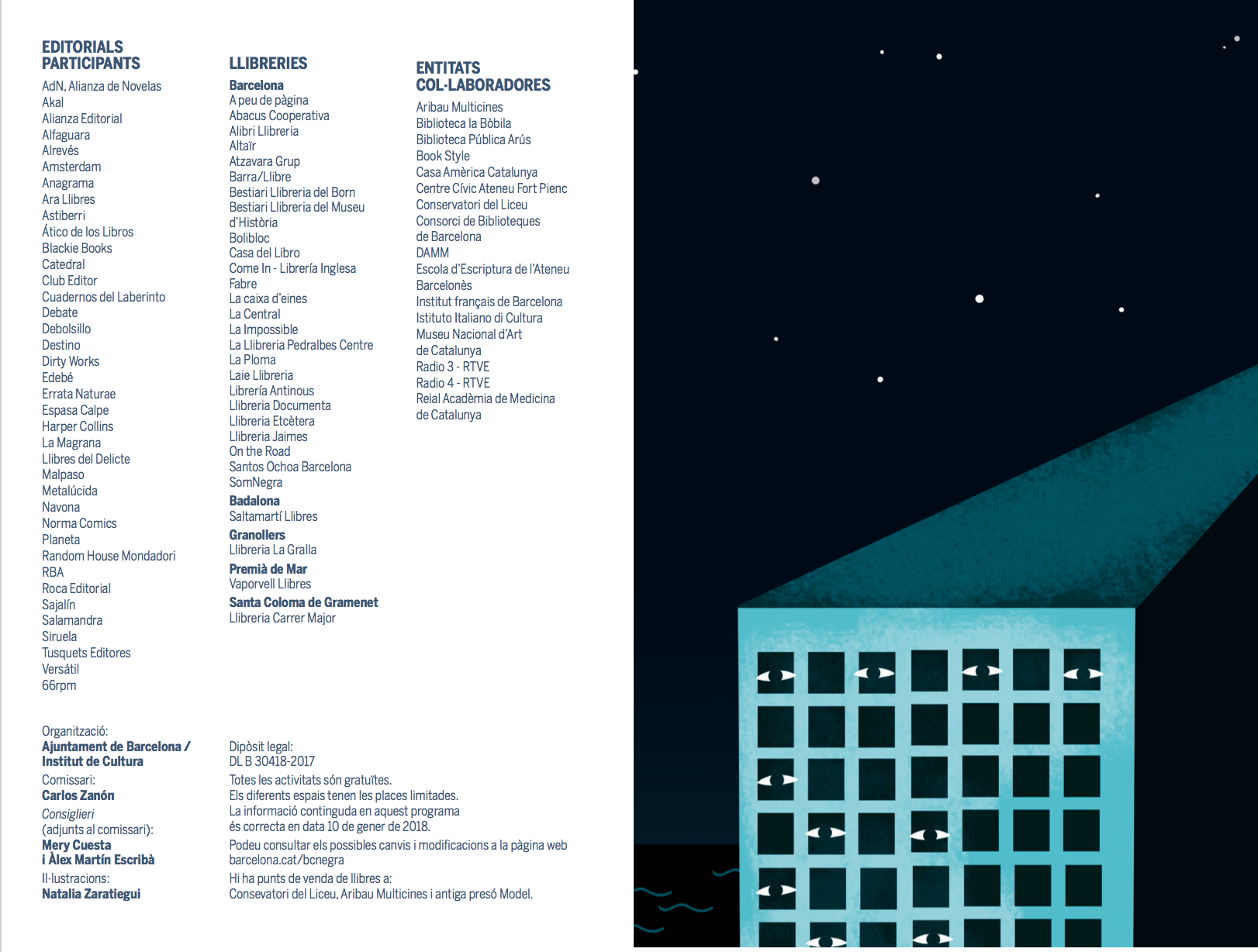 EDITORIALS
PARTICIPANTS

AdN, Alianza de Novelas
Akal
Alianza Editorial
Alfaguara
Alrevés
Amsterdam
Anagrama
Ara Llibres
Astiberri
Ático de los Libros
Blackie Books
Catedral
Club Editor
Cuadernos del Laberinto
Debate
Debolsillo
Destino
Dirty Works
Edebé
Errata Naturae
Espasa Calpe
Harper Collins
La Magrana
Llibres del Delicte
Malpaso
Metalúcida
Navona
Norma Comics
Planeta
Random House Mondadori
RBA
Roca Editorial
Sajalín
Salamandra
Siruela
Tusquets Editores
Versátil
66rpm

LLIBRERIES

Barcelona
A peu de pàgina
Abacus Cooperativa
Alibri Llibreria
Altaïr
Atzavara Grup
Barra/Llibre
Bestiari Llibreria del Born
Bestiari Llibreria del Museu d'Història
Bolibloc
Casa del Libro
Come In - Librería Inglesa
Fabre
La caixa d'eines
La Central
La Impossible
La Llibreria Pedralbes Centre
La Ploma
Laie Llibreria
Librería Antinous
Llibreria Documenta
Llibreria Etcètera
Llibreria Jaimes
On the Road
Santos Ochoa Barcelona
SomNegra

Badalona
Saltamartí Llibres

Granollers
Llibreria La Gralla

Premià de Mar
Vaporvell Llibres

Santa Coloma de Gramenet
Llibreria Carrer Major

ENTITATS
COL·LABORADORES

Aribau Multicines
Biblioteca la Bòbila
Biblioteca Pública Arús
Book Style
Casa Amèrica Catalunya
Centre Cívic Ateneu Fort Pienc
Conservatori del Liceu
Consorci de Biblioteques de Barcelona
DAMM
Escola d'Escriptura de l'Ateneu Barcelonès
Institut français de Barcelona
Istituto Italiano di Cultura
Museu Nacional d'Art de Catalunya
Radio 3 - RTVE
Radio 4 - RTVE
Reial Acadèmia de Medicina de Catalunya

Organització:
Ajuntament de Barcelona / Institut de Cultura
Comissari:
Carlos Zanón
Consiglieri
(adjunts al comissari):
Mery Cuesta
i Àlex Martín Escribà
Il·lustracions:
Natalia Zaratiegui

Dipòsit legal:
DL B 30418-2017

Totes les activitats són gratuïtes.
Els diferents espais tenen les places limitades.
La informació continguda en aquest programa és correcta en data 10 de gener de 2018.

Podeu consultar els possibles canvis i modificacions a la pàgina web barcelona.cat/bcnegra

Hi ha punts de venda de llibres a:
Consevatori del Liceu, Aribau Multicines i antiga presó Model.